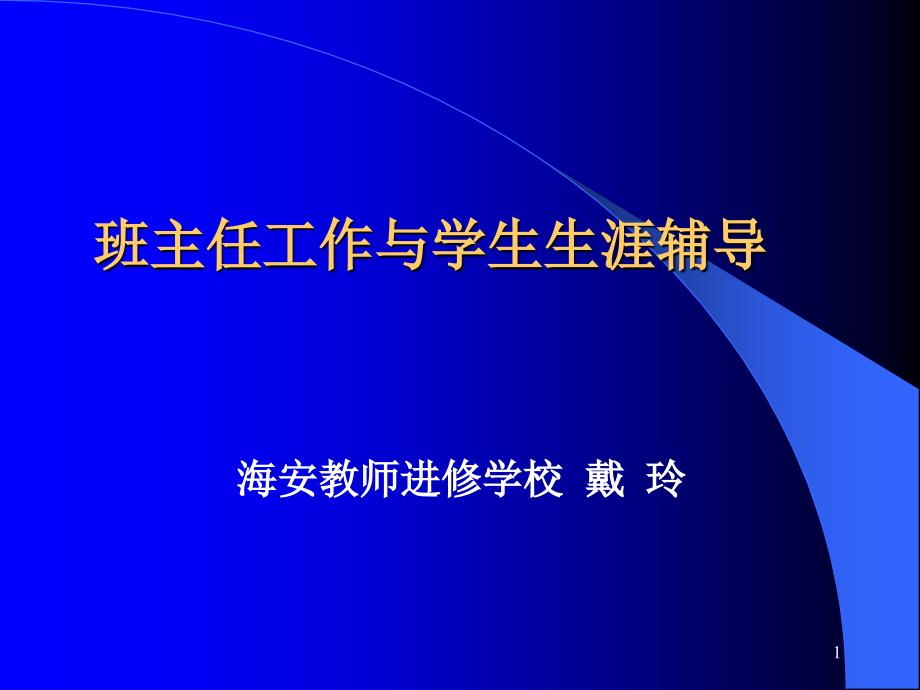 班主任工作与学生生涯辅导

海安教师进修学校 戴 玲

1